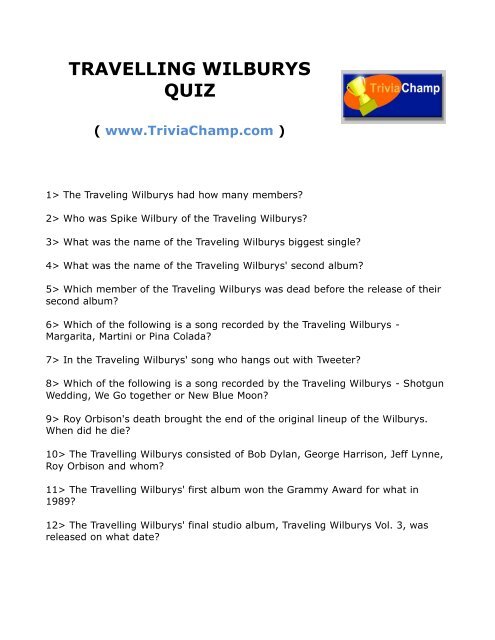 TRAVELLING WILBURYS QUIZ

TriviaChamp

( www.TriviaChamp.com )

1> The Traveling Wilburys had how many members?

2> Who was Spike Wilbury of the Traveling Wilburys?

3> What was the name of the Traveling Wilburys biggest single?

4> What was the name of the Traveling Wilburys' second album?

5> Which member of the Traveling Wilburys was dead before the release of their second album?

6> Which of the following is a song recorded by the Traveling Wilburys - Margarita, Martini or Pina Colada?

7> In the Traveling Wilburys' song who hangs out with Tweeter?

8> Which of the following is a song recorded by the Traveling Wilburys - Shotgun Wedding, We Go together or New Blue Moon?

9> Roy Orbison's death brought the end of the original lineup of the Wilburys. When did he die?

10> The Travelling Wilburys consisted of Bob Dylan, George Harrison, Jeff Lynne, Roy Orbison and whom?

11> The Travelling Wilburys' first album won the Grammy Award for what in 1989?

12> The Travelling Wilburys' final studio album, Traveling Wilburys Vol. 3, was released on what date?